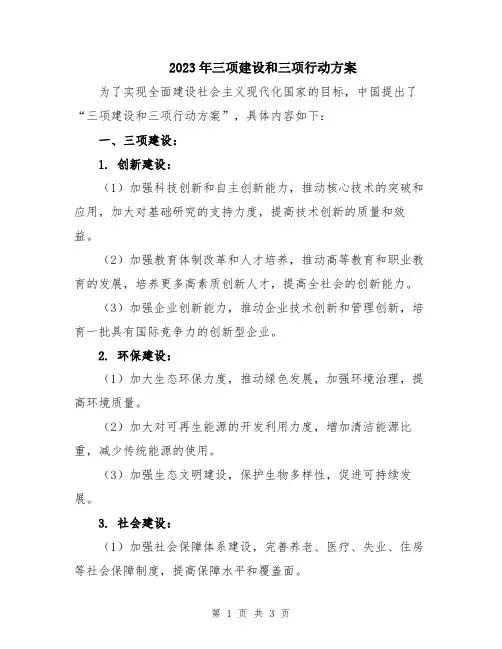 2023年三项建设和三项行动方案

为了实现全面建设社会主义现代化国家的目标，中国提出了“三项建设和三项行动方案”，具体内容如下：

一、三项建设：

1. 创新建设：

（1）加强科技创新和自主创新能力，推动核心技术的突破和应用，加大对基础研究的支持力度，提高技术创新的质量和效益。

（2）加强教育体制改革和人才培养，推动高等教育和职业教育的发展，培养更多高素质创新人才，提高全社会的创新能力。

（3）加强企业创新能力，推动企业技术创新和管理创新，培育一批具有国际竞争力的创新型企业。

2. 环保建设：

（1）加大生态环保力度，推动绿色发展，加强环境治理，提高环境质量。

（2）加大对可再生能源的开发利用力度，增加清洁能源比重，减少传统能源的使用。

（3）加强生态文明建设，保护生物多样性，促进可持续发展。

3. 社会建设：

（1）加强社会保障体系建设，完善养老、医疗、失业、住房等社会保障制度，提高保障水平和覆盖面。

第 1 页 共 3 页